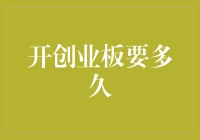 开创业板要多久